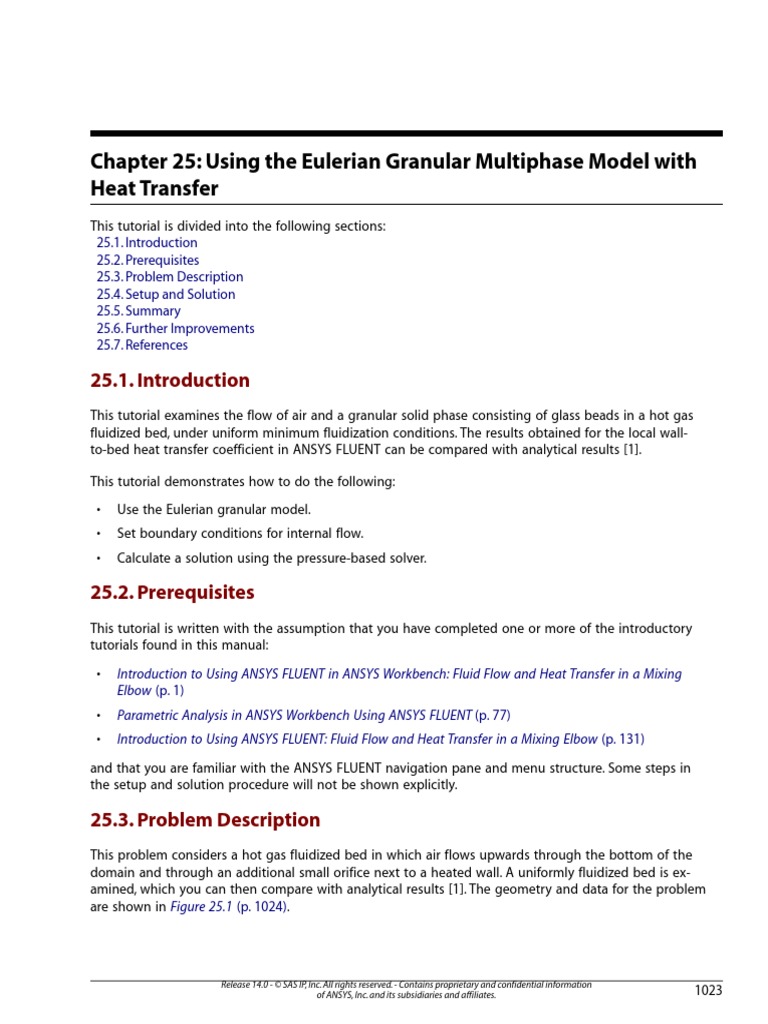 Chapter 25: Using the Eulerian Granular Multiphase Model with Heat Transfer

This tutorial is divided into the following sections:
25.1. Introduction
25.2. Prerequisites
25.3. Problem Description
25.4. Setup and Solution
25.5. Summary
25.6. Further Improvements
25.7. References

25.1. Introduction

This tutorial examines the flow of air and a granular solid phase consisting of glass beads in a hot gas fluidized bed, under uniform minimum fluidization conditions. The results obtained for the local wall-to-bed heat transfer coefficient in ANSYS FLUENT can be compared with analytical results [1].

This tutorial demonstrates how to do the following:

• Use the Eulerian granular model.
• Set boundary conditions for internal flow.
• Calculate a solution using the pressure-based solver.

25.2. Prerequisites

This tutorial is written with the assumption that you have completed one or more of the introductory tutorials found in this manual:

• Introduction to Using ANSYS FLUENT in ANSYS Workbench: Fluid Flow and Heat Transfer in a Mixing Elbow (p. 1)
• Parametric Analysis in ANSYS Workbench Using ANSYS FLUENT (p. 77)
• Introduction to Using ANSYS FLUENT: Fluid Flow and Heat Transfer in a Mixing Elbow (p. 131)

and that you are familiar with the ANSYS FLUENT navigation pane and menu structure. Some steps in the setup and solution procedure will not be shown explicitly.

25.3. Problem Description

This problem considers a hot gas fluidized bed in which air flows upwards through the bottom of the domain and through an additional small orifice next to a heated wall. A uniformly fluidized bed is examined, which you can then compare with analytical results [1]. The geometry and data for the problem are shown in Figure 25.1 (p. 1024).

Release 14.0 - © SAS IP, Inc. All rights reserved. - Contains proprietary and confidential information of ANSYS, Inc. and its subsidiaries and affiliates.

1023